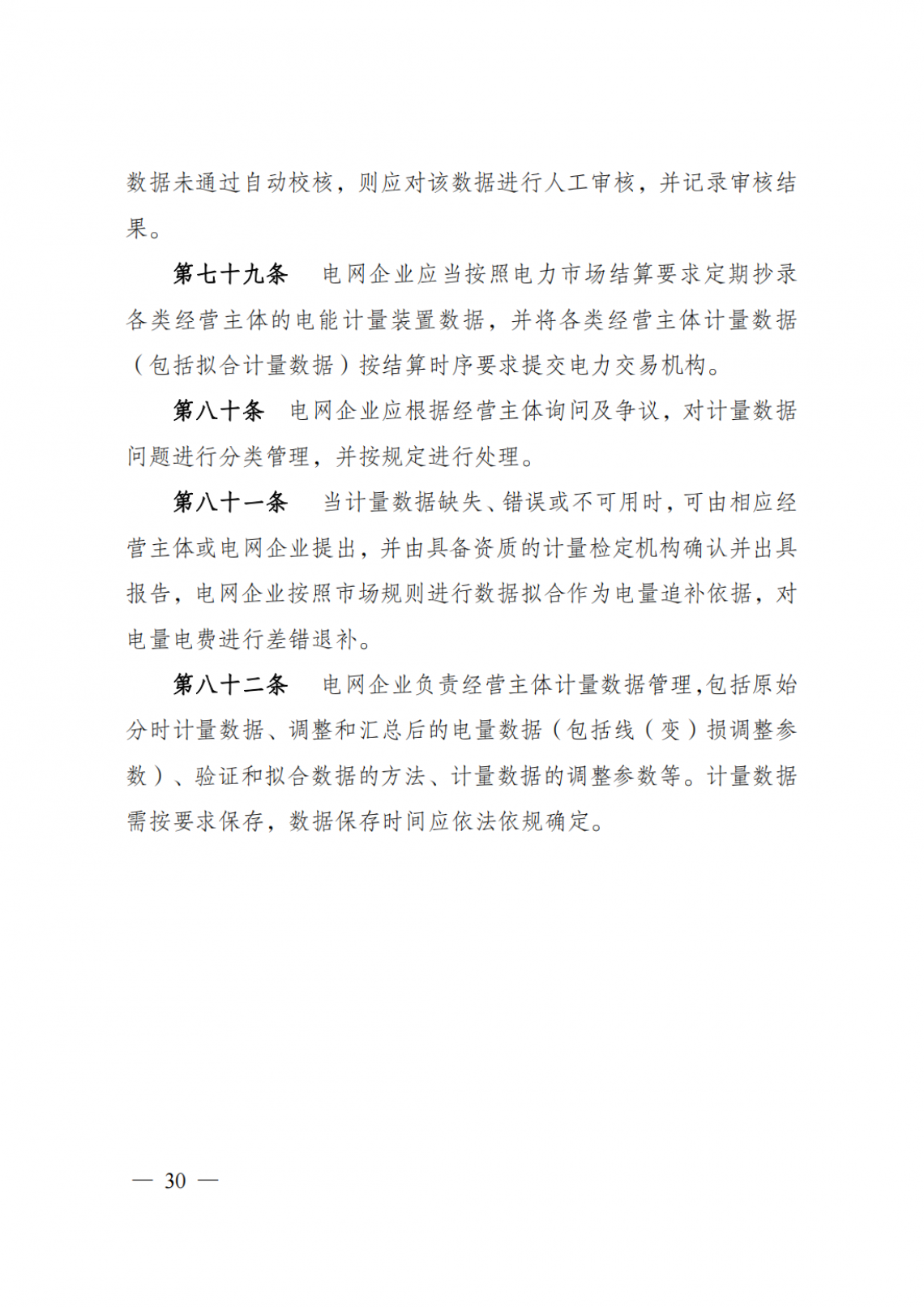 数据未通过自动校核，则应对该数据进行人工审核，并记录审核结果。

第七十九条　电网企业应当按照电力市场结算要求定期抄录各类经营主体的电能计量装置数据，并将各类经营主体计量数据（包括拟合计量数据）按结算时序要求提交电力交易机构。

第八十条　电网企业应根据经营主体询问及争议，对计量数据问题进行分类管理，并按规定进行处理。

第八十一条　当计量数据缺失、错误或不可用时，可由相应经营主体或电网企业提出，并由具备资质的计量检定机构确认并出具报告，电网企业按照市场规则进行数据拟合作为电量追补依据，对电量电费进行差错退补。

第八十二条　电网企业负责经营主体计量数据管理,包括原始分时计量数据、调整和汇总后的电量数据（包括线（变）损调整参数）、验证和拟合数据的方法、计量数据的调整参数等。计量数据需按要求保存，数据保存时间应依法依规确定。

— 30 —